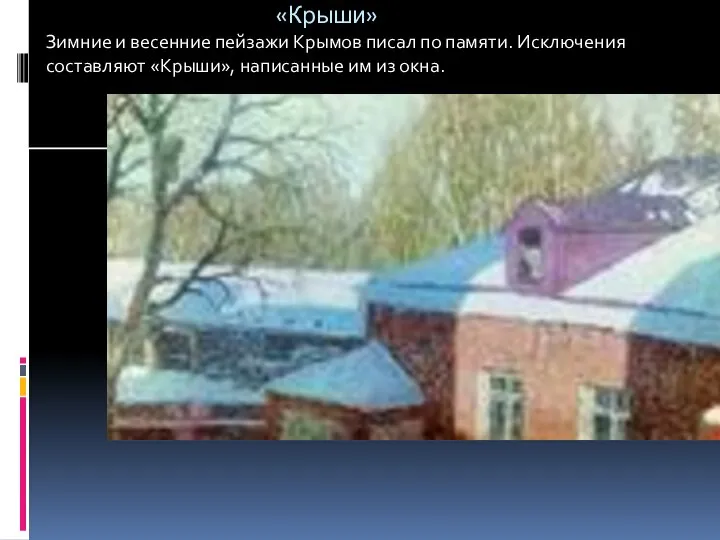 «Крыши»

Зимние и весенние пейзажи Крымов писал по памяти. Исключения составляют «Крыши», написанные им из окна.